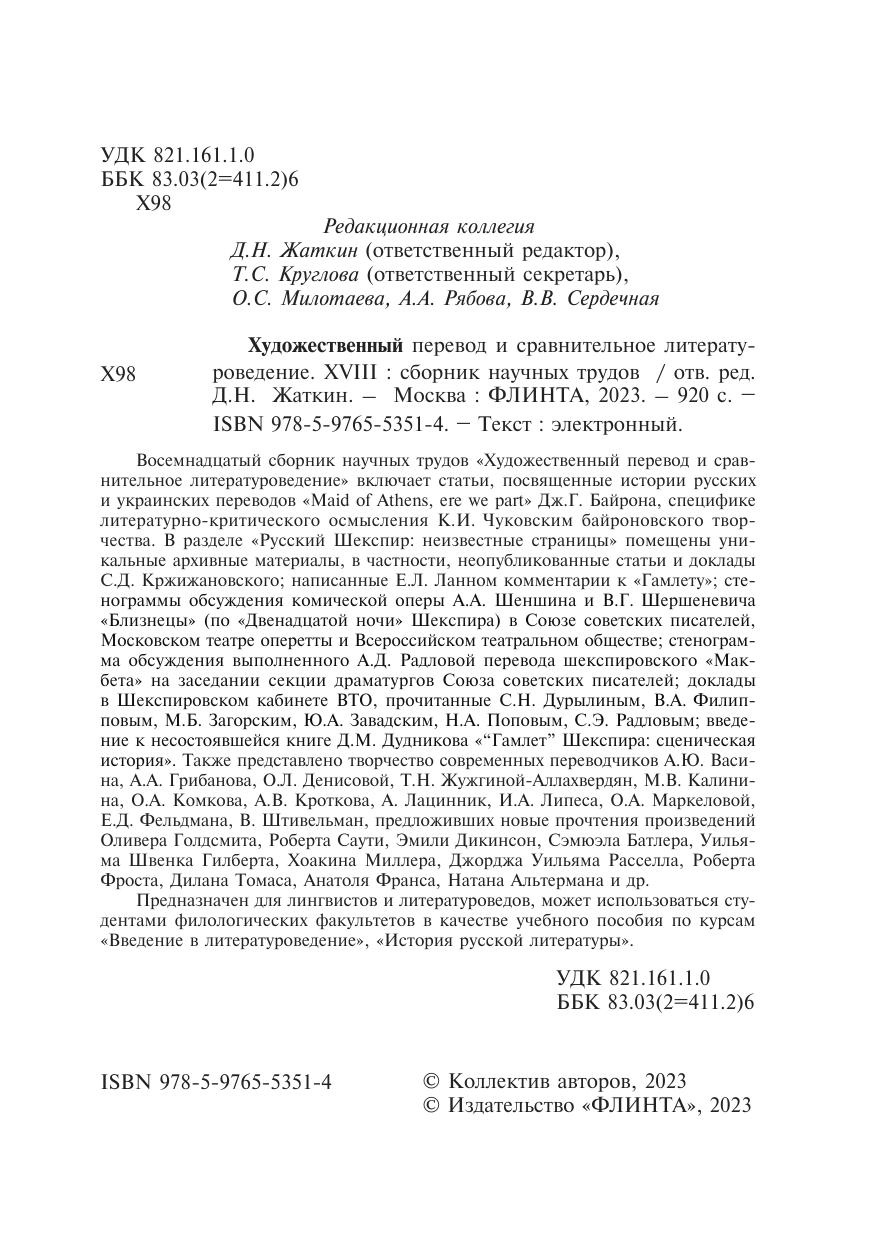 УДК 821.161.1.0
ББК 83.03(2=411.2)6
Х98

Редакционная коллегия
Д.Н. Жаткин (ответственный редактор),
Т.С. Круглова (ответственный секретарь),
О.С. Милотаева, А.А. Рябова, В.В. Сердечная

Х98

Художественный перевод и сравнительное литературоведение. XVIII : сборник научных трудов / отв. ред. Д.Н. Жаткин. — Москва : ФЛИНТА, 2023. — 920 с. — ISBN 978-5-9765-5351-4. — Текст : электронный.

Восемнадцатый сборник научных трудов «Художественный перевод и сравнительное литературоведение» включает статьи, посвященные истории русских и украинских переводов «Maid of Athens, ere we part» Дж.Г. Байрона, специфике литературно-критического осмысления К.И. Чуковским байроновского творчества. В разделе «Русский Шекспир: неизвестные страницы» помещены уникальные архивные материалы, в частности, неопубликованные статьи и доклады С.Д. Кржижановского; написанные Е.Л. Ланном комментарии к «Гамлету»; стенограммы обсуждения комической оперы А.А. Шеншина и В.Г. Шершеневича «Близнецы» (по «Двенадцатой ночи» Шекспира) в Союзе советских писателей, Московском театре оперетты и Всероссийском театральном обществе; стенограмма обсуждения выполненного А.Д. Радловой перевода шекспировского «Макбета» на заседании секции драматургов Союза советских писателей; доклады в Шекспировском кабинете ВТО, прочитанные С.Н. Дурылиным, В.А. Филипповым, М.Б. Загорским, Ю.А. Завадским, Н.А. Поповым, С.Э. Радловым; введение к несостоявшейся книге Д.М. Дудникова «“Гамлет” Шекспира: сценическая история». Также представлено творчество современных переводчиков А.Ю. Васина, А.А. Грибанова, О.Л. Денисовой, Т.Н. Жужгиной-Аллахвердян, М.В. Калинина, О.А. Комкова, А.В. Кроткова, А. Лацинник, И.А. Липеса, О.А. Маркеловой, Е.Д. Фельдмана, В. Штивельман, предложивших новые прочтения произведений Оливера Голдсмита, Роберта Саути, Эмили Дикинсон, Сэмюэла Батлера, Уильяма Швенка Гилберта, Хоакина Миллера, Джорджа Уильяма Расселла, Роберта Фроста, Дилана Томаса, Анатоля Франса, Натана Альтермана и др.

Предназначен для лингвистов и литературоведов, может использоваться студентами филологических факультетов в качестве учебного пособия по курсам «Введение в литературоведение», «История русской литературы».

УДК 821.161.1.0
ББК 83.03(2=411.2)6

ISBN 978-5-9765-5351-4

© Коллектив авторов, 2023
© Издательство «ФЛИНТА», 2023